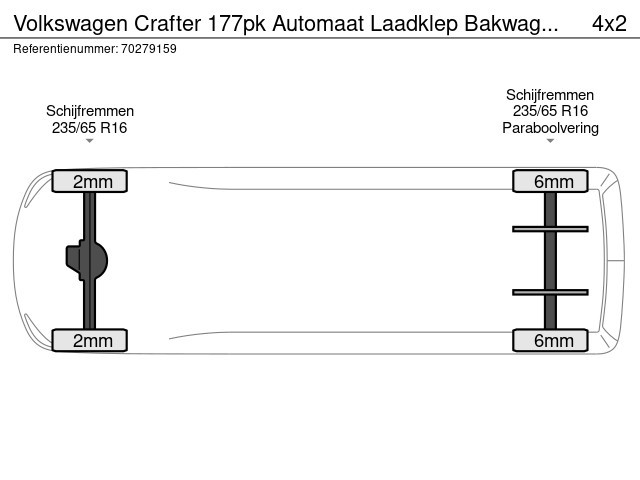 Volkswagen Crafter 177pk Automaat Laadklep Bakwag... 4x2
Referentienummer: 70279159

Schijfremmen
235/65 R16

Schijfremmen
235/65 R16
Paraboolvering

2mm
6mm
2mm
6mm